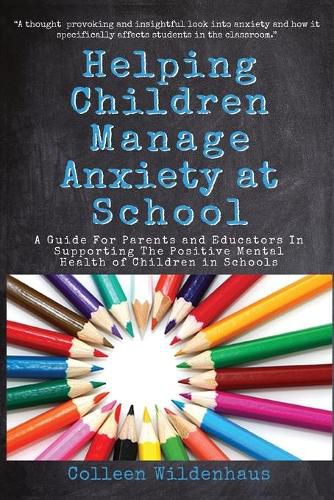 "A thought provoking and insightful look into anxiety and how it specifically affects students in the classroom."

Helping Children Manage Anxiety at School

A Guide For Parents and Educators In Supporting The Positive Mental Health of Children in Schools

Colleen Wildenhaus